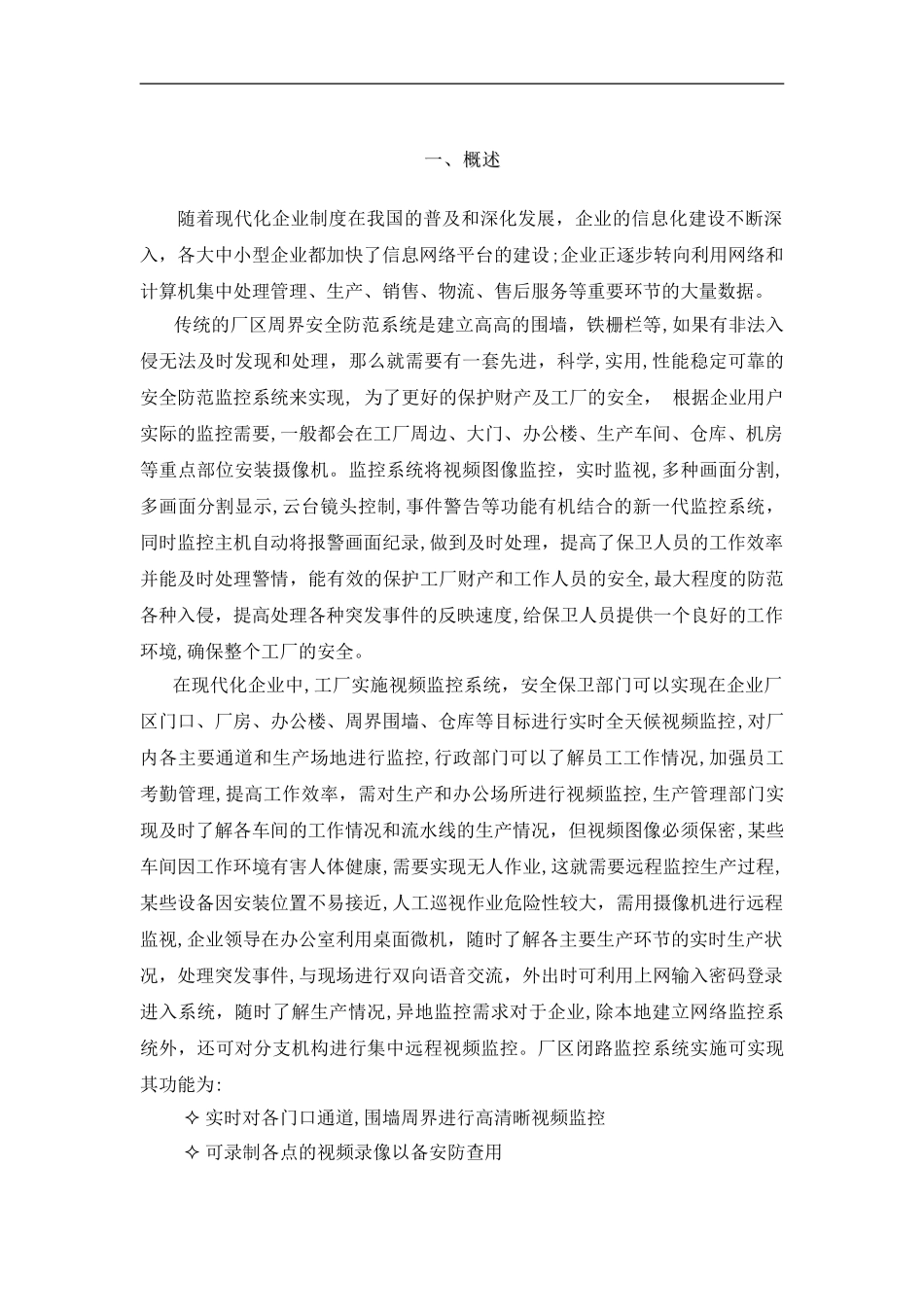 一、概述

随着现代化企业制度在我国的普及和深化发展，企业的信息化建设不断深入，各大中小型企业都加快了信息网络平台的建设;企业正逐步转向利用网络和计算机集中处理管理、生产、销售、物流、售后服务等重要环节的大量数据。

传统的厂区周界安全防范系统是建立高高的围墙，铁栅栏等,如果有非法入侵无法及时发现和处理，那么就需要有一套先进，科学,实用,性能稳定可靠的安全防范监控系统来实现，为了更好的保护财产及工厂的安全， 根据企业用户实际的监控需要,一般都会在工厂周边、大门、办公楼、生产车间、仓库、机房等重点部位安装摄像机。监控系统将视频图像监控，实时监视,多种画面分割,多画面分割显示,云台镜头控制,事件警告等功能有机结合的新一代监控系统，同时监控主机自动将报警画面纪录，做到及时处理，提高了保卫人员的工作效率并能及时处理警情，能有效的保护工厂财产和工作人员的安全,最大程度的防范各种入侵，提高处理各种突发事件的反映速度,给保卫人员提供一个良好的工作环境,确保整个工厂的安全。

在现代化企业中,工厂实施视频监控系统，安全保卫部门可以实现在企业厂区门口、厂房、办公楼、周界围墙、仓库等目标进行实时全天候视频监控,对厂内各主要通道和生产场地进行监控,行政部门可以了解员工工作情况,加强员工考勤管理,提高工作效率，需对生产和办公场所进行视频监控,生产管理部门实现及时了解各车间的工作情况和流水线的生产情况，但视频图像必须保密,某些车间因工作环境有害人体健康,需要实现无人作业,这就需要远程监控生产过程,某些设备因安装位置不易接近,人工巡视作业危险性较大，需用摄像机进行远程监视,企业领导在办公室利用桌面微机，随时了解各主要生产环节的实时生产状况，处理突发事件,与现场进行双向语音交流，外出时可利用上网输入密码登录进入系统，随时了解生产情况,异地监控需求对于企业,除本地建立网络监控系统外，还可对分支机构进行集中远程视频监控。厂区闭路监控系统实施可实现其功能为:

✧ 实时对各门口通道,围墙周界进行高清晰视频监控

✧ 可录制各点的视频录像以备安防查用